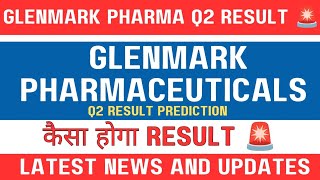 GLENMARK PHARMA Q2 RESULT

GLENMARK PHARMACEUTICALS

Q2 RESULT PREDICTION

कैसा होगा RESULT

LATEST NEWS AND UPDATES